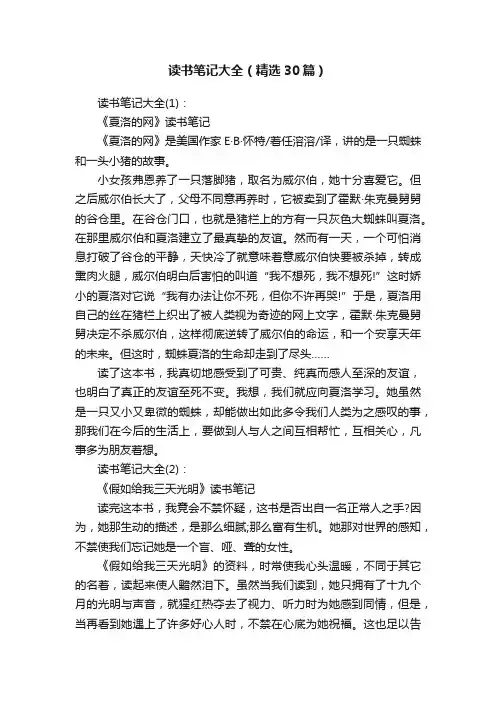 读书笔记大全（精选30篇）

读书笔记大全(1)：

《夏洛的网》读书笔记

《夏洛的网》是美国作家E·B·怀特/著任溶溶/译，讲的是一只蜘蛛和一头小猪的故事。

小女孩弗恩养了一只落脚猪，取名为威尔伯，她十分喜爱它。但之后威尔伯长大了，父母不同意再养时，它被卖到了霍默·朱克曼舅舅的谷仓里。在谷仓门口，也就是猪栏上的方有一只灰色大蜘蛛叫夏洛。在那里威尔伯和夏洛建立了最真挚的友谊。然而有一天，一个可怕消息打破了谷仓的平静，天快冷了就意味着意威尔伯快要被杀掉，转成熏肉火腿，威尔伯明白后害怕的叫道“我不想死，我不想死!”这时娇小的夏洛对它说“我有办法让你不死，但你不许再哭!”于是，夏洛用自己的丝在猪栏上织出了被人类视为奇迹的网上文字，霍默·朱克曼舅舅决定不杀威尔伯，这样彻底逆转了威尔伯的命运，和一个安享天年的未来。但这时，蜘蛛夏洛的生命却走到了尽头……

读了这本书，我真切地感受到了可贵、纯真而感人至深的友谊，也明白了真正的友谊至死不变。我想，我们就应向夏洛学习。她虽然是一只又小又卑微的蜘蛛，却能做出如此多令我们人类为之感叹的事，那我们在今后的生活上，要做到人与人之间互相帮忙，互相关心，凡事多为朋友着想。

读书笔记大全(2)：

《假如给我三天光明》读书笔记

读完这本书，我竟会不禁怀疑，这书是否出自一名正常人之手?因为，她那生动的描述，是那么细腻;那么富有生机。她那对世界的感知，不禁使我们忘记她是一个盲、哑、聋的女性。

《假如给我三天光明》的资料，时常使我心头温暖，不同于其它的名著，读起来使人黯然泪下。虽然当我们读到，她只拥有了十九个月的光明与声音，就猩红热夺去了视力、听力时为她感到同情，但是，当再看到她遇上了许多好心人时，不禁在心底为她祝福。这也足以告